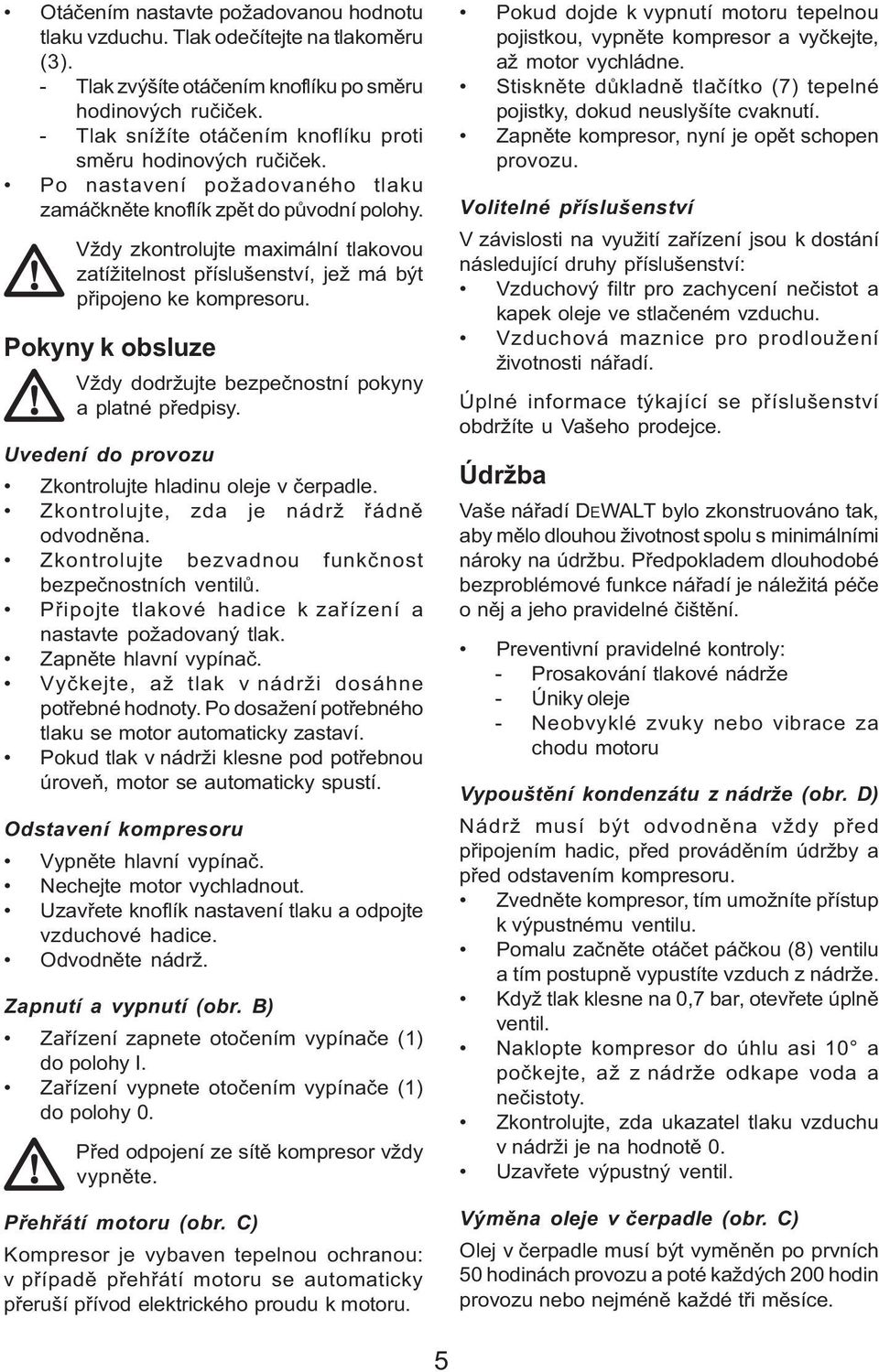 • Otáčením nastavte požadovanou hodnotu tlaku vzduchu. Tlak odečítejte na tlakoměru (3).
- Tlak zvýšíte otáčením knoflíku po směru hodinových ručiček.
- Tlak snížíte otáčením knoflíku proti směru hodinových ručiček.
• Po nastavení požadovaného tlaku zamáčkněte knoflík zpět do původní polohy.

Vždy zkontrolujte maximální tlakovou zatížitelnost příslušenství, jež má být připojeno ke kompresoru.

Pokyny k obsluze

Vždy dodržujte bezpečnostní pokyny a platné předpisy.

Uvedení do provozu

• Zkontrolujte hladinu oleje v čerpadle.
• Zkontrolujte, zda je nádrž řádně odvodněna.
• Zkontrolujte bezvadnou funkčnost bezpečnostních ventilů.
• Připojte tlakové hadice k zařízení a nastavte požadovaný tlak.
• Zapněte hlavní vypínač.
• Vyčkejte, až tlak v nádrži dosáhne potřebné hodnoty. Po dosažení potřebného tlaku se motor automaticky zastaví.
• Pokud tlak v nádrži klesne pod potřebnou úroveň, motor se automaticky spustí.

Odstavení kompresoru

• Vypněte hlavní vypínač.
• Nechejte motor vychladnout.
• Uzavřete knoflík nastavení tlaku a odpojte vzduchové hadice.
• Odvodněte nádrž.

Zapnutí a vypnutí (obr. B)

• Zařízení zapnete otočením vypínače (1) do polohy I.
• Zařízení vypnete otočením vypínače (1) do polohy 0.

Před odpojení ze sítě kompresor vždy vypněte.

Přehřátí motoru (obr. C)

Kompresor je vybaven tepelnou ochranou: v případě přehřátí motoru se automaticky přeruší přívod elektrického proudu k motoru.

• Pokud dojde k vypnutí motoru tepelnou pojistkou, vypněte kompresor a vyčkejte, až motor vychládne.
• Stiskněte důkladně tlačítko (7) tepelné pojistky, dokud neuslyšíte cvaknutí.
• Zapněte kompresor, nyní je opět schopen provozu.

Volitelné příslušenství

V závislosti na využití zařízení jsou k dostání následující druhy příslušenství:
• Vzduchový filtr pro zachycení nečistot a kapek oleje ve stlačeném vzduchu.
• Vzduchová maznice pro prodloužení životnosti nářadí.

Úplné informace týkající se příslušenství obdržíte u Vašeho prodejce.

Údržba

Vaše nářadí DEWALT bylo zkonstruováno tak, aby mělo dlouhou životnost spolu s minimálními nároky na údržbu. Předpokladem dlouhodobé bezproblémové funkce nářadí je náležitá péče o něj a jeho pravidelné čištění.

• Preventivní pravidelné kontroly:
- Prosakování tlakové nádrže
- Úniky oleje
- Neobvyklé zvuky nebo vibrace za chodu motoru

Vypouštění kondenzátu z nádrže (obr. D)

Nádrž musí být odvodněna vždy před připojením hadic, před prováděním údržby a před odstavením kompresoru.
• Zvedněte kompresor, tím umožníte přístup k výpustnému ventilu.
• Pomalu začněte otáčet páčkou (8) ventilu a tím postupně vypustíte vzduch z nádrže.
• Když tlak klesne na 0,7 bar, otevřete úplně ventil.
• Naklopte kompresor do úhlu asi 10° a počkejte, až z nádrže odkape voda a nečistoty.
• Zkontrolujte, zda ukazatel tlaku vzduchu v nádrži je na hodnotě 0.
• Uzavřete výpustný ventil.

Výměna oleje v čerpadle (obr. C)

Olej v čerpadle musí být vyměněn po prvních 50 hodinách provozu a poté každých 200 hodin provozu nebo nejméně každé tři měsíce.

5